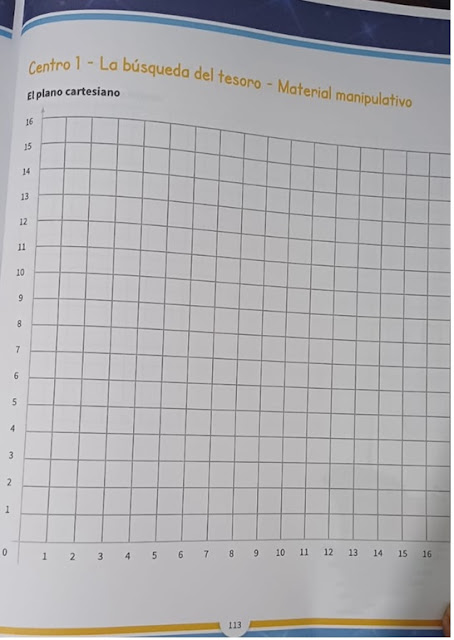 Centro 1 - La búsqueda del tesoro - Material manipulativo

El plano cartesiano

16
15
14
13
12
11
10
9
8
7
6
5
4
3
2
1
0

1 2 3 4 5 6 7 8 9 10 11 12 13 14 15 16

113